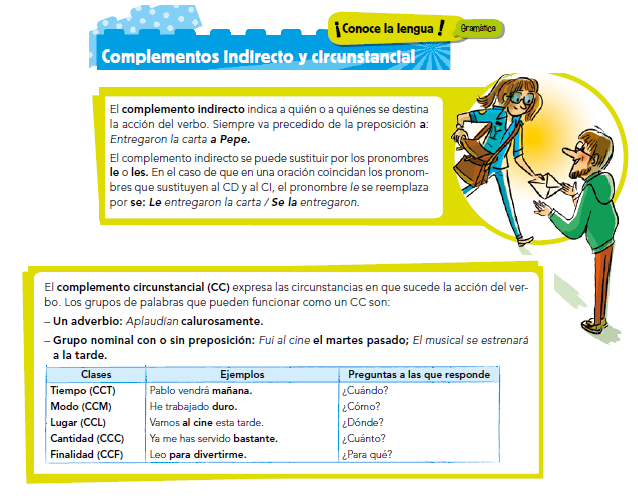 ¡Conoce la lengua! Gramática

Complementos indirecto y circunstancial

El complemento indirecto indica a quién o a quiénes se destina la acción del verbo. Siempre va precedido de la preposición a: Entregaron la carta a Pepe.

El complemento indirecto se puede sustituir por los pronombres le o les. En el caso de que en una oración coincidan los pronombres que sustituyen al CD y al CI, el pronombre le se reemplaza por se: Le entregaron la carta / Se la entregaron.

El complemento circunstancial (CC) expresa las circunstancias en que sucede la acción del verbo. Los grupos de palabras que pueden funcionar como un CC son:

– Un adverbio: Aplaudían calurosamente.

– Grupo nominal con o sin preposición: Fui al cine el martes pasado; El musical se estrenará a la tarde.

| Clases | Ejemplos | Preguntas a las que responde |
|---|---|---|
| Tiempo (CCT) | Pablo vendrá mañana. | ¿Cuándo? |
| Modo (CCM) | He trabajado duro. | ¿Cómo? |
| Lugar (CCL) | Vamos al cine esta tarde. | ¿Dónde? |
| Cantidad (CCC) | Ya me has servido bastante. | ¿Cuánto? |
| Finalidad (CCF) | Leo para divertirme. | ¿Para qué? |